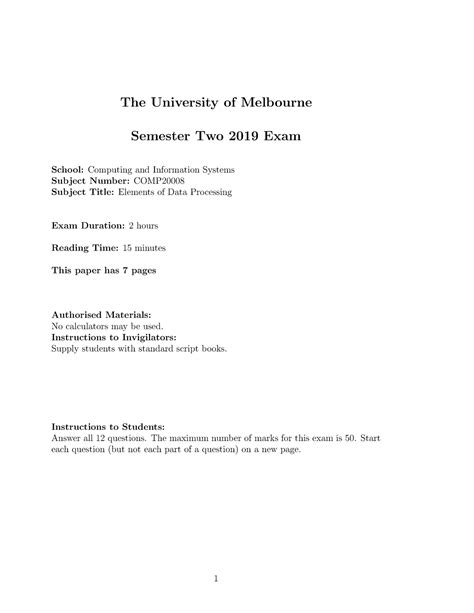 The University of Melbourne

Semester Two 2019 Exam

School: Computing and Information Systems
Subject Number: COMP20008
Subject Title: Elements of Data Processing

Exam Duration: 2 hours

Reading Time: 15 minutes

This paper has 7 pages

Authorised Materials:
No calculators may be used.
Instructions to Invigilators:
Supply students with standard script books.

Instructions to Students:
Answer all 12 questions. The maximum number of marks for this exam is 50. Start each question (but not each part of a question) on a new page.

1